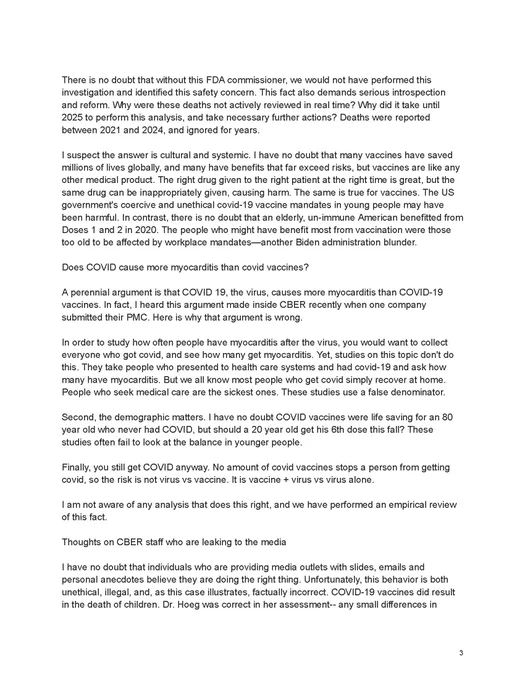 There is no doubt that without this FDA commissioner, we would not have performed this investigation and identified this safety concern. This fact also demands serious introspection and reform. Why were these deaths not actively reviewed in real time? Why did it take until 2025 to perform this analysis, and take necessary further actions? Deaths were reported between 2021 and 2024, and ignored for years.

I suspect the answer is cultural and systemic. I have no doubt that many vaccines have saved millions of lives globally, and many have benefits that far exceed risks, but vaccines are like any other medical product. The right drug given to the right patient at the right time is great, but the same drug can be inappropriately given, causing harm. The same is true for vaccines. The US government's coercive and unethical covid-19 vaccine mandates in young people may have been harmful. In contrast, there is no doubt that an elderly, un-immune American benefitted from Doses 1 and 2 in 2020. The people who might have benefit most from vaccination were those too old to be affected by workplace mandates—another Biden administration blunder.

Does COVID cause more myocarditis than covid vaccines?

A perennial argument is that COVID 19, the virus, causes more myocarditis than COVID-19 vaccines. In fact, I heard this argument made inside CBER recently when one company submitted their PMC. Here is why that argument is wrong.

In order to study how often people have myocarditis after the virus, you would want to collect everyone who got covid, and see how many get myocarditis. Yet, studies on this topic don't do this. They take people who presented to health care systems and had covid-19 and ask how many have myocarditis. But we all know most people who get covid simply recover at home. People who seek medical care are the sickest ones. These studies use a false denominator.

Second, the demographic matters. I have no doubt COVID vaccines were life saving for an 80 year old who never had COVID, but should a 20 year old get his 6th dose this fall? These studies often fail to look at the balance in younger people.

Finally, you still get COVID anyway. No amount of covid vaccines stops a person from getting covid, so the risk is not virus vs vaccine. It is vaccine + virus vs virus alone.

I am not aware of any analysis that does this right, and we have performed an empirical review of this fact.

Thoughts on CBER staff who are leaking to the media

I have no doubt that individuals who are providing media outlets with slides, emails and personal anecdotes believe they are doing the right thing. Unfortunately, this behavior is both unethical, illegal, and, as this case illustrates, factually incorrect. COVID-19 vaccines did result in the death of children. Dr. Hoeg was correct in her assessment-- any small differences in

3